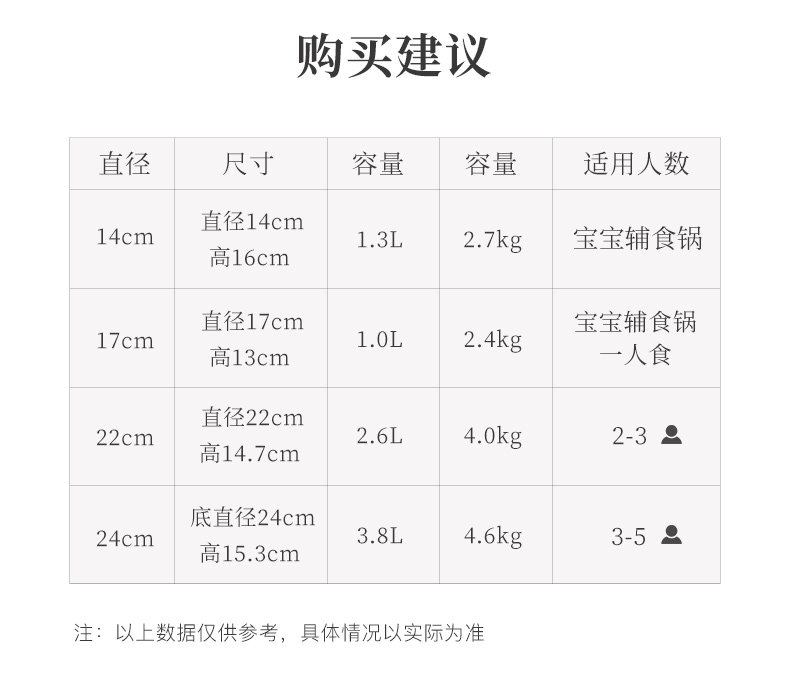 购买建议

| 直径 | 尺寸 | 容量 | 容量 | 适用人数 |
|---|---|---|---|---|
| 14cm | 直径14cm 高16cm | 1.3L | 2.7kg | 宝宝辅食锅 |
| 17cm | 直径17cm 高13cm | 1.0L | 2.4kg | 宝宝辅食锅 一人食 |
| 22cm | 直径22cm 高14.7cm | 2.6L | 4.0kg | 2-3 |
| 24cm | 底直径24cm 高15.3cm | 3.8L | 4.6kg | 3-5 |

注：以上数据仅供参考，具体情况以实际为准